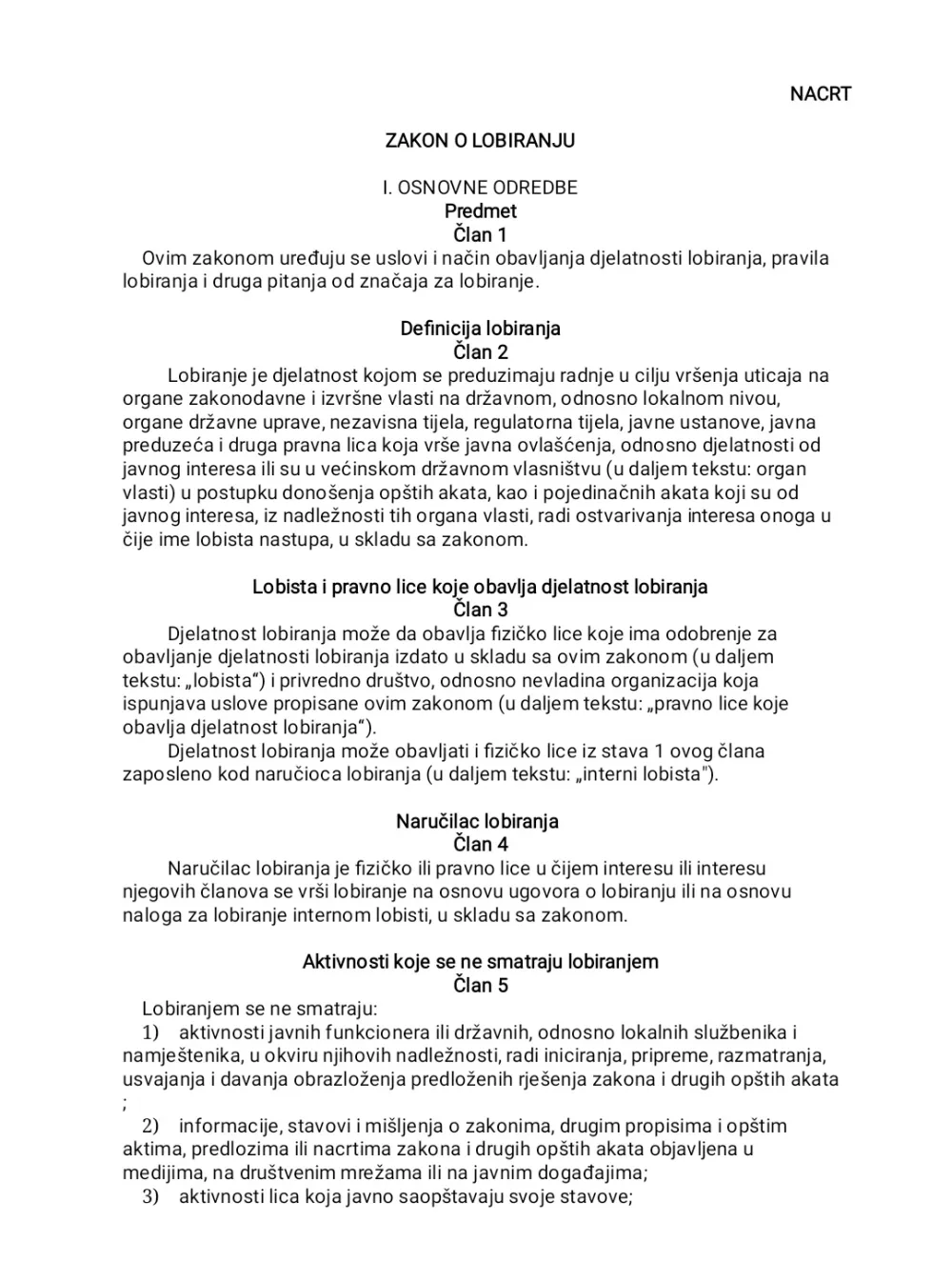 NACRT

ZAKON O LOBIRANJU

I. OSNOVNE ODREDBE
Predmet
Član 1

Ovim zakonom uređuju se uslovi i način obavljanja djelatnosti lobiranja, pravila lobiranja i druga pitanja od značaja za lobiranje.

Definicija lobiranja
Član 2

Lobiranje je djelatnost kojom se preduzimaju radnje u cilju vršenja uticaja na organe zakonodavne i izvršne vlasti na državnom, odnosno lokalnom nivou, organe državne uprave, nezavisna tijela, regulatorna tijela, javne ustanove, javna preduzeća i druga pravna lica koja vrše javna ovlašćenja, odnosno djelatnosti od javnog interesa ili su u većinskom državnom vlasništvu (u daljem tekstu: organ vlasti) u postupku donošenja opštih akata, kao i pojedinačnih akata koji su od javnog interesa, iz nadležnosti tih organa vlasti, radi ostvarivanja interesa onoga u čije ime lobista nastupa, u skladu sa zakonom.

Lobista i pravno lice koje obavlja djelatnost lobiranja
Član 3

Djelatnost lobiranja može da obavlja fizičko lice koje ima odobrenje za obavljanje djelatnosti lobiranja izdato u skladu sa ovim zakonom (u daljem tekstu: „lobista“) i privredno društvo, odnosno nevladina organizacija koja ispunjava uslove propisane ovim zakonom (u daljem tekstu: „pravno lice koje obavlja djelatnost lobiranja“).

Djelatnost lobiranja može obavljati i fizičko lice iz stava 1 ovog člana zaposleno kod naručioca lobiranja (u daljem tekstu: „interni lobista").

Naručilac lobiranja
Član 4

Naručilac lobiranja je fizičko ili pravno lice u čijem interesu ili interesu njegovih članova se vrši lobiranje na osnovu ugovora o lobiranju ili na osnovu naloga za lobiranje internom lobisti, u skladu sa zakonom.

Aktivnosti koje se ne smatraju lobiranjem
Član 5

Lobiranjem se ne smatraju:

1) aktivnosti javnih funkcionera ili državnih, odnosno lokalnih službenika i namještenika, u okviru njihovih nadležnosti, radi iniciranja, pripreme, razmatranja, usvajanja i davanja obrazloženja predloženih rješenja zakona i drugih opštih akata ;

2) informacije, stavovi i mišljenja o zakonima, drugim propisima i opštim aktima, predlozima ili nacrtima zakona i drugih opštih akata objavljena u medijima, na društvenim mrežama ili na javnim događajima;

3) aktivnosti lica koja javno saopštavaju svoje stavove;